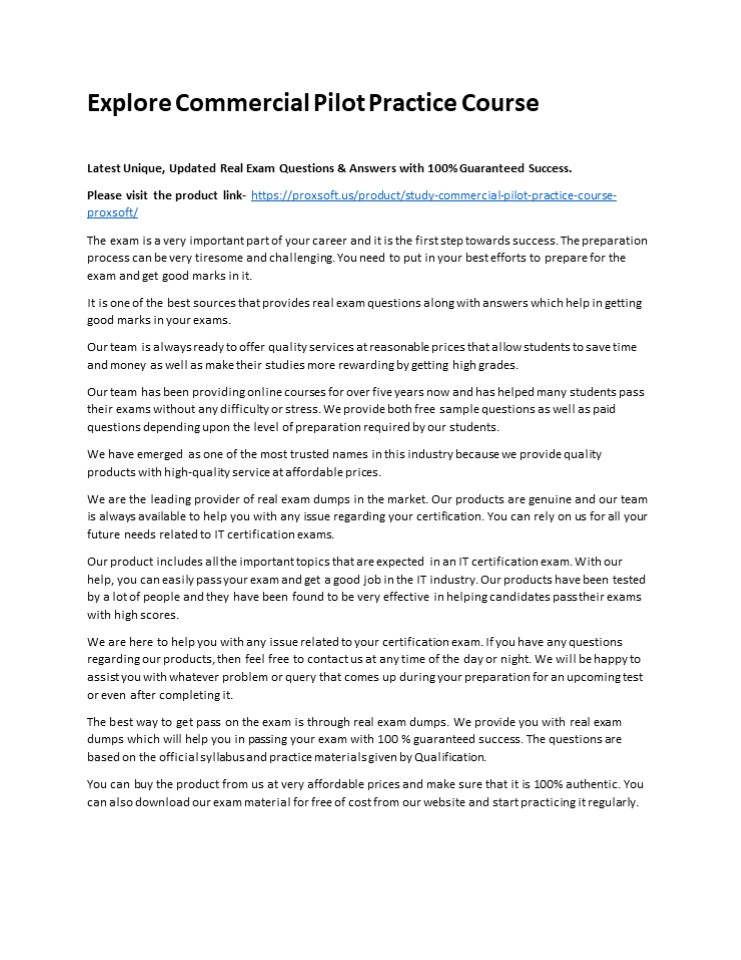 Explore Commercial Pilot Practice Course

Latest Unique, Updated Real Exam Questions & Answers with 100% Guaranteed Success.

Please visit the product link- https://proxsoft.us/product/study-commercial-pilot-practice-course-proxsoft/

The exam is a very important part of your career and it is the first step towards success. The preparation process can be very tiresome and challenging. You need to put in your best efforts to prepare for the exam and get good marks in it.

It is one of the best sources that provides real exam questions along with answers which help in getting good marks in your exams.

Our team is always ready to offer quality services at reasonable prices that allow students to save time and money as well as make their studies more rewarding by getting high grades.

Our team has been providing online courses for over five years now and has helped many students pass their exams without any difficulty or stress. We provide both free sample questions as well as paid questions depending upon the level of preparation required by our students.

We have emerged as one of the most trusted names in this industry because we provide quality products with high-quality service at affordable prices.

We are the leading provider of real exam dumps in the market. Our products are genuine and our team is always available to help you with any issue regarding your certification. You can rely on us for all your future needs related to IT certification exams.

Our product includes all the important topics that are expected in an IT certification exam. With our help, you can easily pass your exam and get a good job in the IT industry. Our products have been tested by a lot of people and they have been found to be very effective in helping candidates pass their exams with high scores.

We are here to help you with any issue related to your certification exam. If you have any questions regarding our products, then feel free to contact us at any time of the day or night. We will be happy to assist you with whatever problem or query that comes up during your preparation for an upcoming test or even after completing it.

The best way to get pass on the exam is through real exam dumps. We provide you with real exam dumps which will help you in passing your exam with 100 % guaranteed success. The questions are based on the official syllabus and practice materials given by Qualification.

You can buy the product from us at very affordable prices and make sure that it is 100% authentic. You can also download our exam material for free of cost from our website and start practicing it regularly.